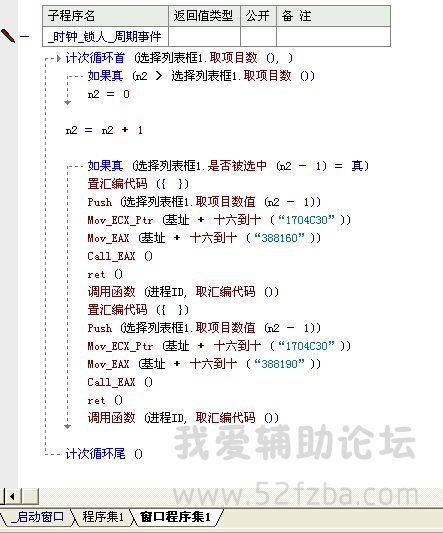 | 子程序名 | 返回值类型 | 公开 | 备 注 |
|---|---|---|---|
| _时钟_锁人_周期事件 | | | |

计次循环首 (选择列表框1.取项目数 (), )
如果真 (n2 > 选择列表框1.取项目数 ())
n2 = 0

n2 = n2 + 1

如果真 (选择列表框1.是否被选中 (n2 - 1) = 真)
置汇编代码 ({ })
Push (选择列表框1.取项目数值 (n2 - 1))
Mov_ECX_Ptr (基址 + 十六到十 (“1704C30”))
Mov_EAX (基址 + 十六到十 (“388160”))
Call_EAX ()
ret ()
调用函数 (进程ID, 取汇编代码 ())
置汇编代码 ({ })
Push (选择列表框1.取项目数值 (n2 - 1))
Mov_ECX_Ptr (基址 + 十六到十 (“1704C30”))
Mov_EAX (基址 + 十六到十 (“388190”))
Call_EAX ()
ret ()
调用函数 (进程ID, 取汇编代码 ())

计次循环尾 ()

我爱辅助论坛
www.52fzba.com

_启动窗口 程序集1 窗口程序集1